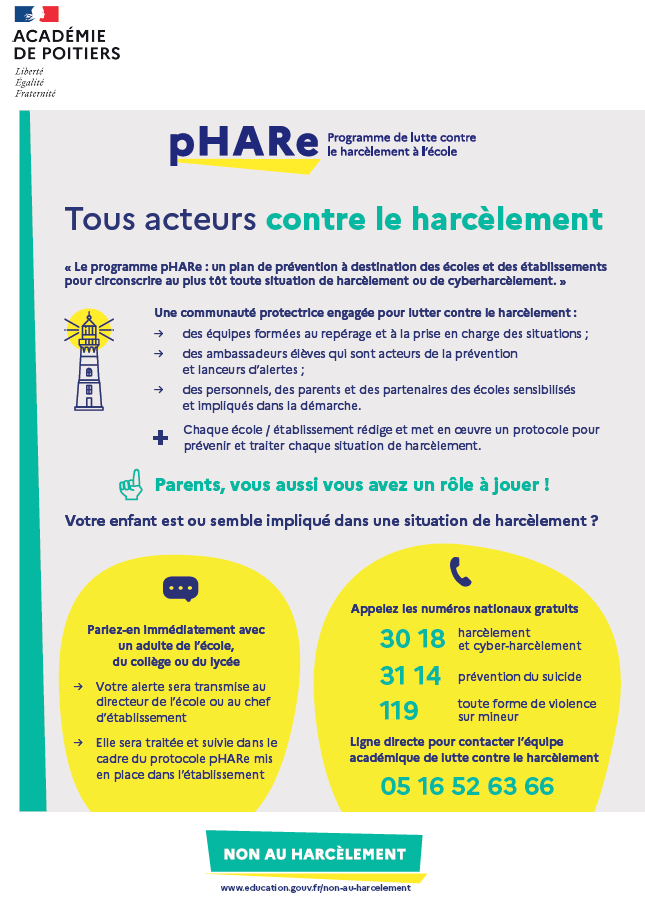 ACADÉMIE
DE POITIERS
Liberté
Égalité
Fraternité

pHARe
Programme de lutte contre le harcèlement à l'école

Tous acteurs contre le harcèlement

« Le programme pHARe : un plan de prévention à destination des écoles et des établissements pour circonscrire au plus tôt toute situation de harcèlement ou de cyberharcèlement. »

Une communauté protectrice engagée pour lutter contre le harcèlement :
→ des équipes formées au repérage et à la prise en charge des situations ;
→ des ambassadeurs élèves qui sont acteurs de la prévention et lanceurs d'alertes ;
→ des personnels, des parents et des partenaires des écoles sensibilisés et impliqués dans la démarche.

+ Chaque école / établissement rédige et met en œuvre un protocole pour prévenir et traiter chaque situation de harcèlement.

Parents, vous aussi vous avez un rôle à jouer !

Votre enfant est ou semble impliqué dans une situation de harcèlement ?

Parlez-en immédiatement avec un adulte de l'école, du collège ou du lycée

→ Votre alerte sera transmise au directeur de l'école ou au chef d'établissement

→ Elle sera traitée et suivie dans le cadre du protocole pHARe mis en place dans l'établissement

Appelez les numéros nationaux gratuits

30 18 harcèlement et cyber-harcèlement

31 14 prévention du suicide

119 toute forme de violence sur mineur

Ligne directe pour contacter l'équipe académique de lutte contre le harcèlement

05 16 52 63 66

NON AU HARCÈLEMENT

www.education.gouv.fr/non-au-harcelement